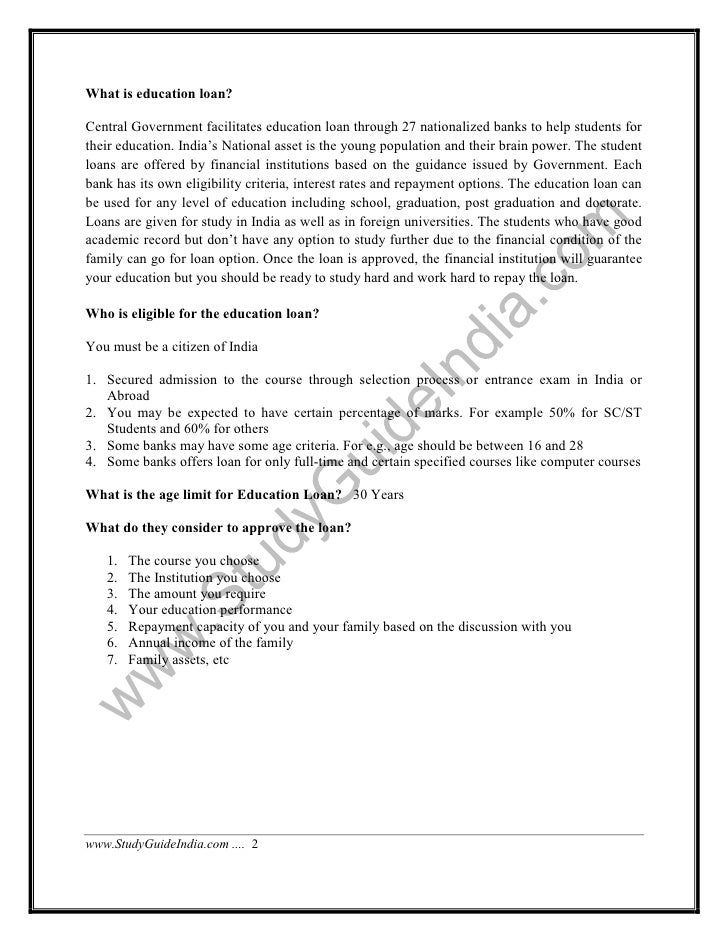 What is education loan?

Central Government facilitates education loan through 27 nationalized banks to help students for their education. India's National asset is the young population and their brain power. The student loans are offered by financial institutions based on the guidance issued by Government. Each bank has its own eligibility criteria, interest rates and repayment options. The education loan can be used for any level of education including school, graduation, post graduation and doctorate. Loans are given for study in India as well as in foreign universities. The students who have good academic record but don't have any option to study further due to the financial condition of the family can go for loan option. Once the loan is approved, the financial institution will guarantee your education but you should be ready to study hard and work hard to repay the loan.

Who is eligible for the education loan?

You must be a citizen of India

1. Secured admission to the course through selection process or entrance exam in India or Abroad
2. You may be expected to have certain percentage of marks. For example 50% for SC/ST Students and 60% for others
3. Some banks may have some age criteria. For e.g., age should be between 16 and 28
4. Some banks offers loan for only full-time and certain specified courses like computer courses

What is the age limit for Education Loan? 30 Years

What do they consider to approve the loan?

1. The course you choose
2. The Institution you choose
3. The amount you require
4. Your education performance
5. Repayment capacity of you and your family based on the discussion with you
6. Annual income of the family
7. Family assets, etc

www.StudyGuideIndia.com

www.StudyGuideIndia.com .... 2